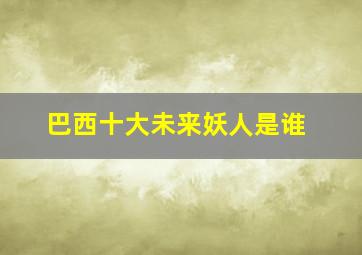 巴西十大未来妖人是谁